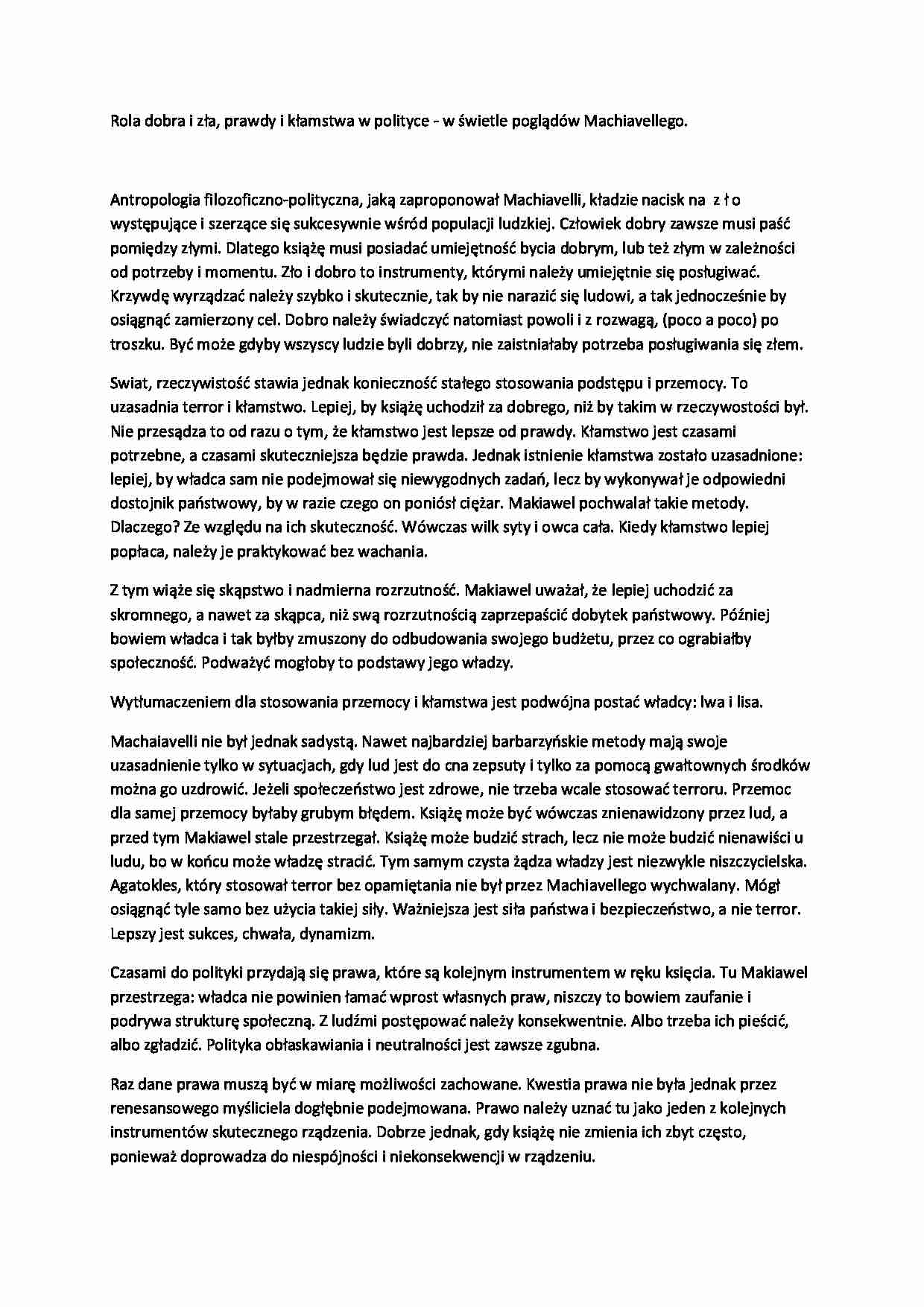 Rola dobra i zła, prawdy i kłamstwa w polityce - w świetle poglądów Machiavellego.

Antropologia filozoficzno-polityczna, jaką zaproponował Machiavelli, kładzie nacisk na z ł o występujące i szerzące się sukcesywnie wśród populacji ludzkiej. Człowiek dobry zawsze musi paść pomiędzy złymi. Dlatego książę musi posiadać umiejętność bycia dobrym, lub też złym w zależności od potrzeby i momentu. Zło i dobro to instrumenty, którymi należy umiejętnie się posługiwać. Krzywdę wyrządzać należy szybko i skutecznie, tak by nie narazić się ludowi, a tak jednocześnie by osiągnąć zamierzony cel. Dobro należy świadczyć natomiast powoli i z rozwagą, (poco a poco) po troszku. Być może gdyby wszyscy ludzie byli dobrzy, nie zaistniałaby potrzeba posługiwania się złem.

Swiat, rzeczywistość stawia jednak konieczność stałego stosowania podstępu i przemocy. To uzasadnia terror i kłamstwo. Lepiej, by książę uchodził za dobrego, niż by takim w rzeczywostości był. Nie przesądza to od razu o tym, że kłamstwo jest lepsze od prawdy. Kłamstwo jest czasami potrzebne, a czasami skuteczniejsza będzie prawda. Jednak istnienie kłamstwa zostało uzasadnione: lepiej, by władca sam nie podejmował się niewygodnych zadań, lecz by wykonywał je odpowiedni dostojnik państwowy, by w razie czego on poniósł ciężar. Makiawel pochwalał takie metody. Dlaczego? Ze względu na ich skuteczność. Wówczas wilk syty i owca cała. Kiedy kłamstwo lepiej popłaca, należy je praktykować bez wachania.

Z tym wiąże się skąpstwo i nadmierna rozrzutność. Makiawel uważał, że lepiej uchodzić za skromnego, a nawet za skąpca, niż swą rozrzutnością zaprzepaścić dobytek państwowy. Później bowiem władca i tak byłby zmuszony do odbudowania swojego budżetu, przez co ograbiałby społeczność. Podważyć mogłoby to podstawy jego władzy.

Wytłumaczeniem dla stosowania przemocy i kłamstwa jest podwójna postać władcy: lwa i lisa.

Machaiavelli nie był jednak sadystą. Nawet najbardziej barbarzyńskie metody mają swoje uzasadnienie tylko w sytuacjach, gdy lud jest do cna zepsuty i tylko za pomocą gwałtownych środków można go uzdrowić. Jeżeli społeczeństwo jest zdrowe, nie trzeba wcale stosować terroru. Przemoc dla samej przemocy byłaby grubym błędem. Książę może być wówczas znienawidzony przez lud, a przed tym Makiawel stale przestrzegał. Książę może budzić strach, lecz nie może budzić nienawiści u ludu, bo w końcu może władzę stracić. Tym samym czysta żądza władzy jest niezwykle niszczycielska. Agatokles, który stosował terror bez opamiętania nie był przez Machiavellego wychwalany. Mógł osiągnąć tyle samo bez użycia takiej siły. Ważniejsza jest siła państwa i bezpieczeństwo, a nie terror. Lepszy jest sukces, chwała, dynamizm.

Czasami do polityki przydają się prawa, które są kolejnym instrumentem w ręku księcia. Tu Makiawel przestrzega: władca nie powinien łamać wprost własnych praw, niszczy to bowiem zaufanie i podrywa strukturę społeczną. Z ludźmi postępować należy konsekwentnie. Albo trzeba ich pieścić, albo zgładzić. Polityka obłaskawiania i neutralności jest zawsze zgubna.

Raz dane prawa muszą być w miarę możliwości zachowane. Kwestia prawa nie była jednak przez renesansowego myśliciela dogłębnie podejmowana. Prawo należy uznać tu jako jeden z kolejnych instrumentów skutecznego rządzenia. Dobrze jednak, gdy książę nie zmienia ich zbyt często, ponieważ doprowadza do niespójności i niekonsekwencji w rządzeniu.